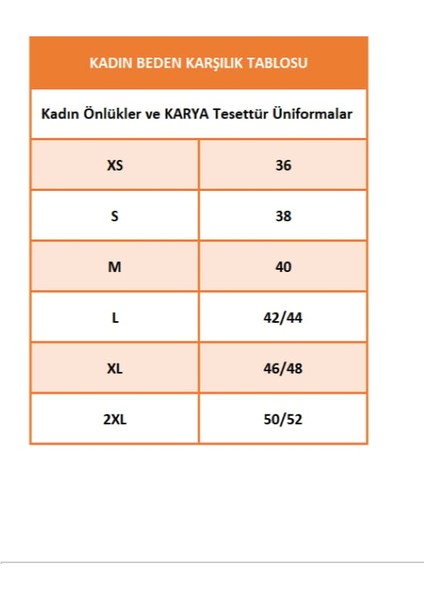 | KADIN BEDEN KARŞILIK TABLOSU | |
|---|---|
| Kadın Önlükler ve KARYA Tesettür Üniformalar | |
| XS | 36 |
| S | 38 |
| M | 40 |
| L | 42/44 |
| XL | 46/48 |
| 2XL | 50/52 |